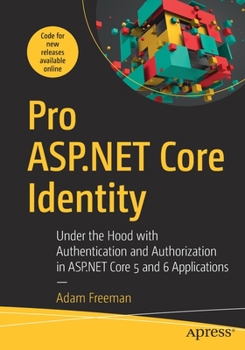 Code for new releases available online

Pro ASP.NET Core Identity

Under the Hood with Authentication and Authorization in ASP.NET Core 5 and 6 Applications

—

Adam Freeman

apress®